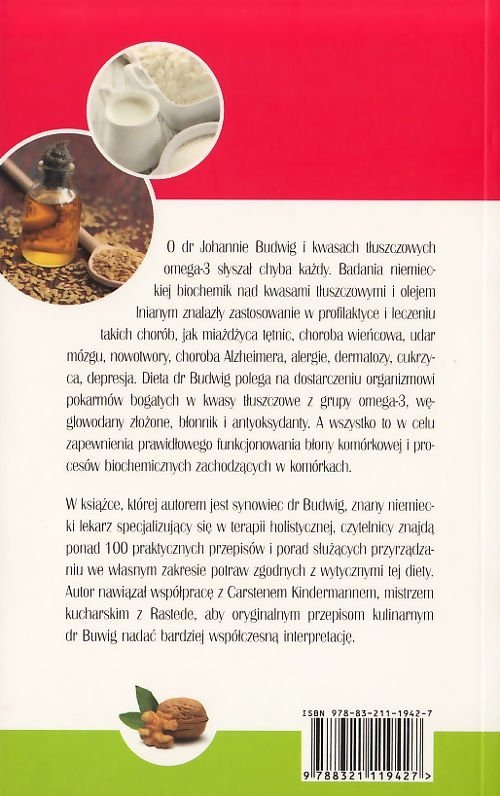 O dr Johannie Budwig i kwasach tłuszczowych omega-3 słyszał chyba każdy. Badania niemieckiej biochemik nad kwasami tłuszczowymi i olejem lnianym znalazły zastosowanie w profilaktyce i leczeniu takich chorób, jak miażdżyca tętnic, choroba wieńcowa, udar mózgu, nowotwory, choroba Alzheimera, alergie, dermatozy, cukrzyca, depresja. Dieta dr Budwig polega na dostarczeniu organizmowi pokarmów bogatych w kwasy tłuszczowe z grupy omega-3, węglowodany złożone, błonnik i antyoksydanty. A wszystko to w celu zapewnienia prawidłowego funkcjonowania błony komórkowej i procesów biochemicznych zachodzących w komórkach.

W książce, której autorem jest synowiec dr Budwig, znany niemiecki lekarz specjalizujący się w terapii holistycznej, czytelnicy znajdą ponad 100 praktycznych przepisów i porad służących przyrządzaniu we własnym zakresie potraw zgodnych z wytycznymi tej diety. Autor nawiązał współpracę z Carstenem Kindermannem, mistrzem kucharskim z Rastede, aby oryginalnym przepisom kulinarnym dr Buwig nadać bardziej współczesną interpretację.

ISBN 978-83-211-1942-7

9 788321 119427 >